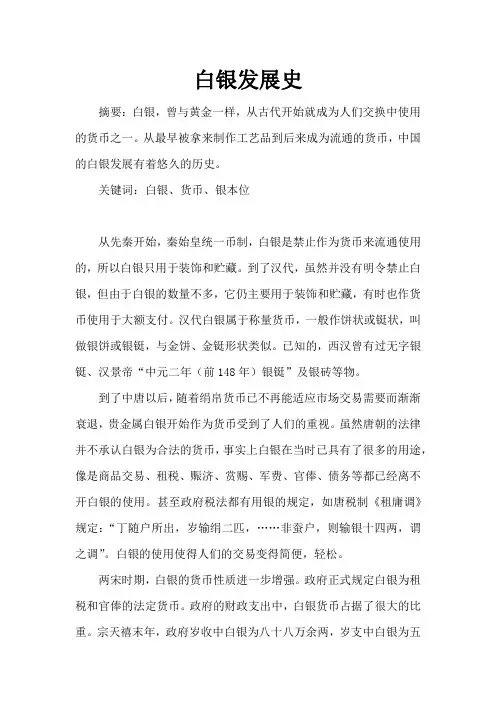 白银发展史

摘要：白银，曾与黄金一样，从古代开始就成为人们交换中使用的货币之一。从最早被拿来制作工艺品到后来成为流通的货币，中国的白银发展有着悠久的历史。

关键词：白银、货币、银本位

从先秦开始，秦始皇统一币制，白银是禁止作为货币来流通使用的，所以白银只用于装饰和贮藏。到了汉代，虽然并没有明令禁止白银，但由于白银的数量不多，它仍主要用于装饰和贮藏，有时也作货币使用于大额支付。汉代白银属于称量货币，一般作饼状或铤状，叫做银饼或银铤，与金饼、金铤形状类似。已知的，西汉曾有过无字银铤、汉景帝“中元二年（前148年）银铤”及银砖等物。

到了中唐以后，随着绢帛货币已不再能适应市场交易需要而渐渐衰退，贵金属白银开始作为货币受到了人们的重视。虽然唐朝的法律并不承认白银为合法的货币，事实上白银在当时已具有了很多的用途，像是商品交易、租税、赈济、赏赐、军费、官俸、债务等都已经离不开白银的使用。甚至政府税法都有用银的规定，如唐税制《租庸调》规定：“丁随户所出，岁输绢二匹，……非蚕户，则输银十四两，谓之调”。白银的使用使得人们的交易变得简便，轻松。

两宋时期，白银的货币性质进一步增强。政府正式规定白银为租税和官俸的法定货币。政府的财政支出中，白银货币占据了很大的比重。宗天禧末年，政府岁收中白银为八十八万余两，岁支中白银为五